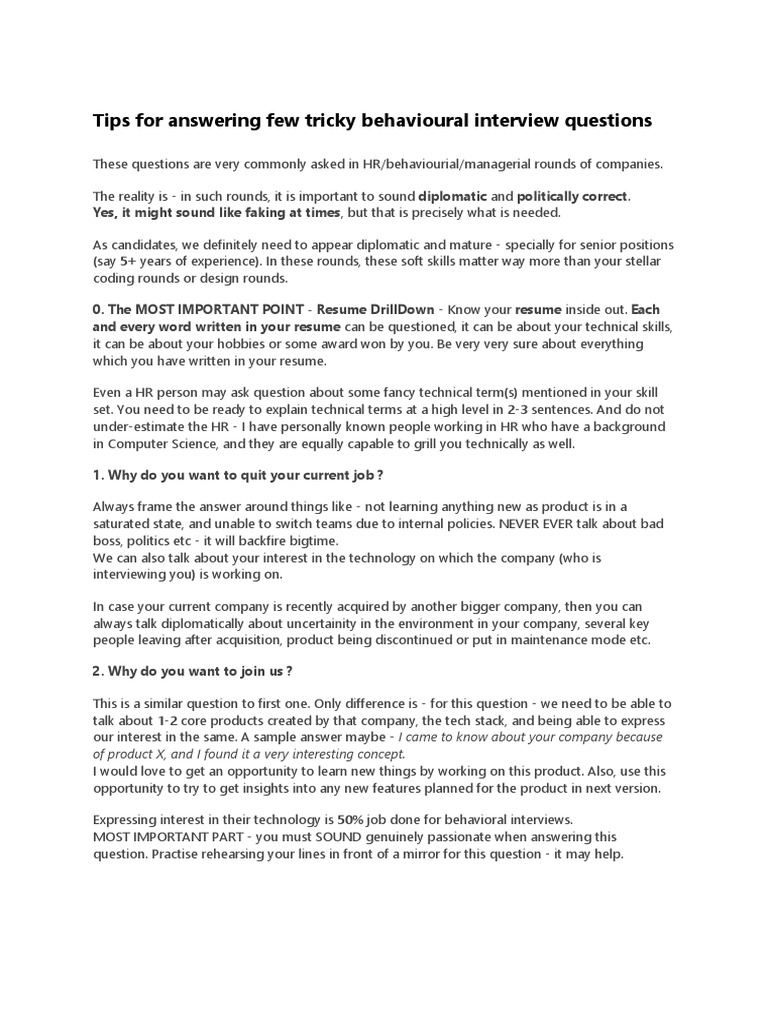 Tips for answering few tricky behavioural interview questions

These questions are very commonly asked in HR/behaviourial/managerial rounds of companies.

The reality is - in such rounds, it is important to sound diplomatic and politically correct. Yes, it might sound like faking at times, but that is precisely what is needed.

As candidates, we definitely need to appear diplomatic and mature - specially for senior positions (say 5+ years of experience). In these rounds, these soft skills matter way more than your stellar coding rounds or design rounds.

0. The MOST IMPORTANT POINT - Resume DrillDown - Know your resume inside out. Each and every word written in your resume can be questioned, it can be about your technical skills, it can be about your hobbies or some award won by you. Be very very sure about everything which you have written in your resume.

Even a HR person may ask question about some fancy technical term(s) mentioned in your skill set. You need to be ready to explain technical terms at a high level in 2-3 sentences. And do not under-estimate the HR - I have personally known people working in HR who have a background in Computer Science, and they are equally capable to grill you technically as well.

1. Why do you want to quit your current job ?

Always frame the answer around things like - not learning anything new as product is in a saturated state, and unable to switch teams due to internal policies. NEVER EVER talk about bad boss, politics etc - it will backfire bigtime.
We can also talk about your interest in the technology on which the company (who is interviewing you) is working on.

In case your current company is recently acquired by another bigger company, then you can always talk diplomatically about uncertainity in the environment in your company, several key people leaving after acquisition, product being discontinued or put in maintenance mode etc.

2. Why do you want to join us ?

This is a similar question to first one. Only difference is - for this question - we need to be able to talk about 1-2 core products created by that company, the tech stack, and being able to express our interest in the same. A sample answer maybe - I came to know about your company because of product X, and I found it a very interesting concept.
I would love to get an opportunity to learn new things by working on this product. Also, use this opportunity to try to get insights into any new features planned for the product in next version.

Expressing interest in their technology is 50% job done for behavioral interviews.
MOST IMPORTANT PART - you must SOUND genuinely passionate when answering this question. Practise rehearsing your lines in front of a mirror for this question - it may help.